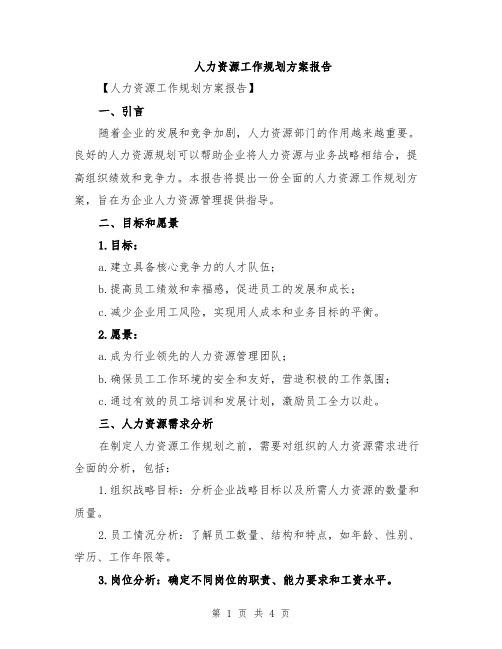 人力资源工作规划方案报告

【人力资源工作规划方案报告】

一、引言

随着企业的发展和竞争加剧，人力资源部门的作用越来越重要。良好的人力资源规划可以帮助企业将人力资源与业务战略相结合，提高组织绩效和竞争力。本报告将提出一份全面的人力资源工作规划方案，旨在为企业人力资源管理提供指导。

二、目标和愿景

1.目标：

a.建立具备核心竞争力的人才队伍；

b.提高员工绩效和幸福感，促进员工的发展和成长；

c.减少企业用工风险，实现用人成本和业务目标的平衡。

2.愿景：

a.成为行业领先的人力资源管理团队；

b.确保员工工作环境的安全和友好，营造积极的工作氛围；

c.通过有效的员工培训和发展计划，激励员工全力以赴。

三、人力资源需求分析

在制定人力资源工作规划之前，需要对组织的人力资源需求进行全面的分析，包括：

1.组织战略目标：分析企业战略目标以及所需人力资源的数量和质量。

2.员工情况分析：了解员工数量、结构和特点，如年龄、性别、学历、工作年限等。

3.岗位分析：确定不同岗位的职责、能力要求和工资水平。

第 1 页 共 4 页